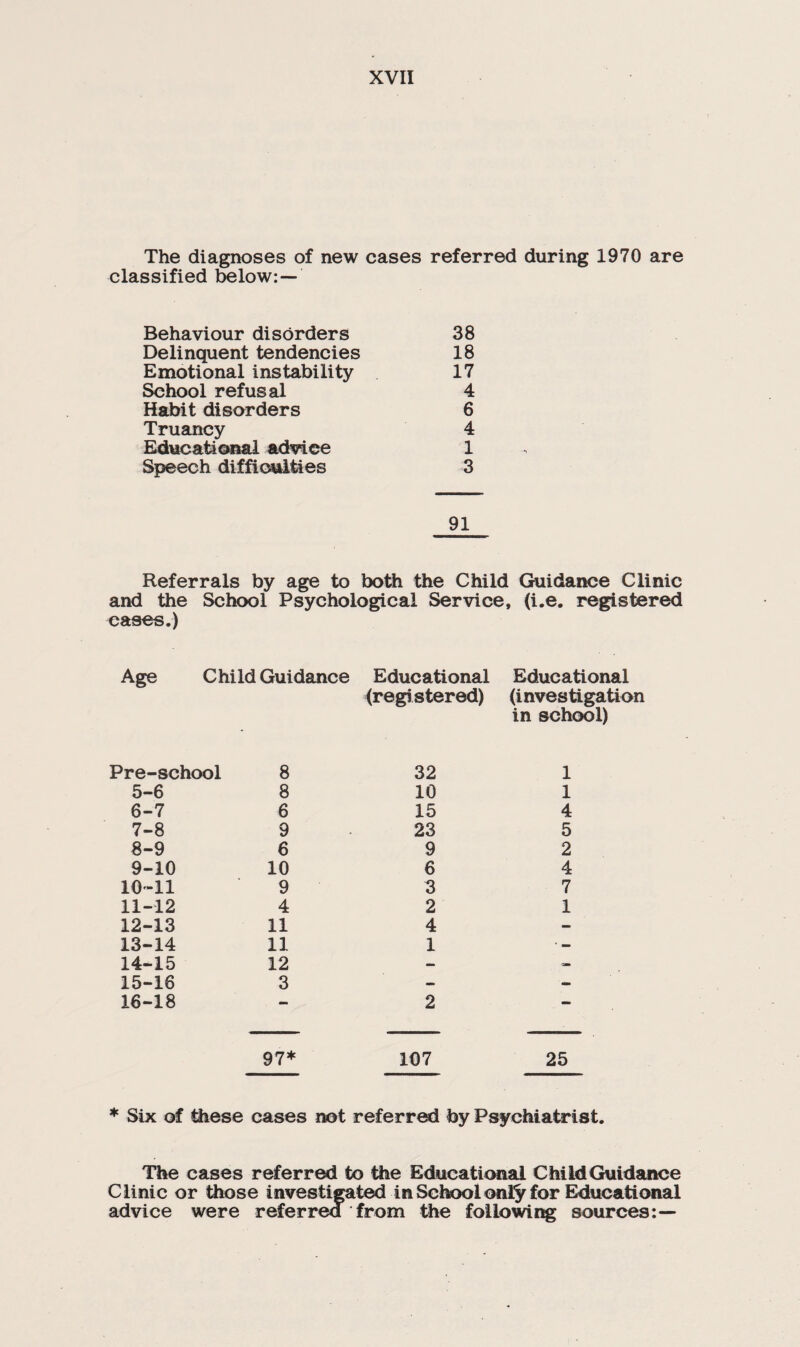 XVII

The diagnoses of new cases referred during 1970 are classified below:—

| | |
|---|---|
| Behaviour disorders | 38 |
| Delinquent tendencies | 18 |
| Emotional instability | 17 |
| School refusal | 4 |
| Habit disorders | 6 |
| Truancy | 4 |
| Educational advice | 1 |
| Speech difficulties | 3 |
| | 91 |

Referrals by age to both the Child Guidance Clinic and the School Psychological Service, (i.e. registered cases.)

| Age | Child Guidance | Educational (registered) | Educational (investigation in school) |
|---|---|---|---|
| Pre-school | 8 | 32 | 1 |
| 5-6 | 8 | 10 | 1 |
| 6-7 | 6 | 15 | 4 |
| 7-8 | 9 | 23 | 5 |
| 8-9 | 6 | 9 | 2 |
| 9-10 | 10 | 6 | 4 |
| 10-11 | 9 | 3 | 7 |
| 11-12 | 4 | 2 | 1 |
| 12-13 | 11 | 4 | - |
| 13-14 | 11 | 1 | - |
| 14-15 | 12 | - | - |
| 15-16 | 3 | - | - |
| 16-18 | - | 2 | - |
| | 97* | 107 | 25 |

* Six of these cases not referred by Psychiatrist.

The cases referred to the Educational Child Guidance Clinic or those investigated in School only for Educational advice were referred from the following sources:—